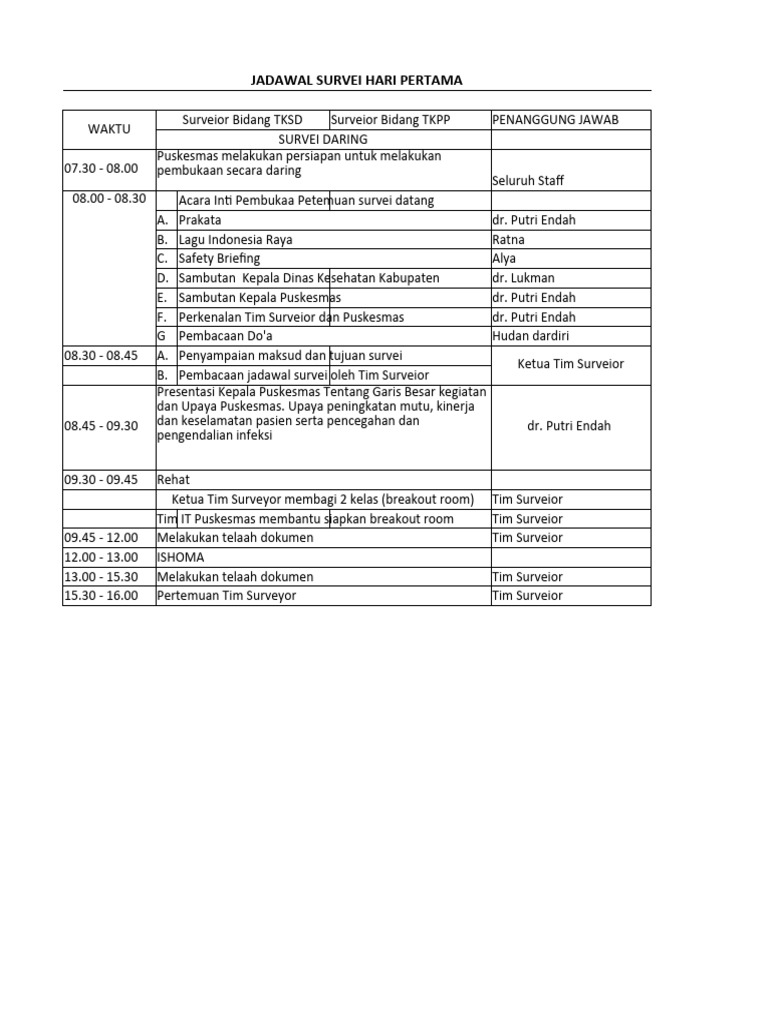 JADAWAL SURVEI HARI PERTAMA

| WAKTU | Surveior Bidang TKSD | Surveior Bidang TKPP | PENANGGUNG JAWAB |
|---|---|---|---|
| | SURVEI DARING | | |
| 07.30 - 08.00 | Puskesmas melakukan persiapan untuk melakukan pembukaan secara daring | | Seluruh Staff |
| 08.00 - 08.30 | Acara Inti Pembukaa Petemuan survei datang | | |
| | A. Prakata | | dr. Putri Endah |
| | B. Lagu Indonesia Raya | | Ratna |
| | C. Safety Briefing | | Alya |
| | D. Sambutan Kepala Dinas Kesehatan Kabupaten | | dr. Lukman |
| | E. Sambutan Kepala Puskesmas | | dr. Putri Endah |
| | F. Perkenalan Tim Surveior dan Puskesmas | | dr. Putri Endah |
| | G Pembacaan Do'a | | Hudan dardiri |
| 08.30 - 08.45 | A. Penyampaian maksud dan tujuan survei | | Ketua Tim Surveior |
| | B. Pembacaan jadawal survei oleh Tim Surveior | | |
| 08.45 - 09.30 | Presentasi Kepala Puskesmas Tentang Garis Besar kegiatan dan Upaya Puskesmas. Upaya peningkatan mutu, kinerja dan keselamatan pasien serta pencegahan dan pengendalian infeksi | | dr. Putri Endah |
| 09.30 - 09.45 | Rehat | | |
| | Ketua Tim Surveyor membagi 2 kelas (breakout room) | | Tim Surveior |
| | Tim IT Puskesmas membantu siapkan breakout room | | Tim Surveior |
| 09.45 - 12.00 | Melakukan telaah dokumen | | Tim Surveior |
| 12.00 - 13.00 | ISHOMA | | |
| 13.00 - 15.30 | Melakukan telaah dokumen | | Tim Surveior |
| 15.30 - 16.00 | Pertemuan Tim Surveyor | | Tim Surveior |